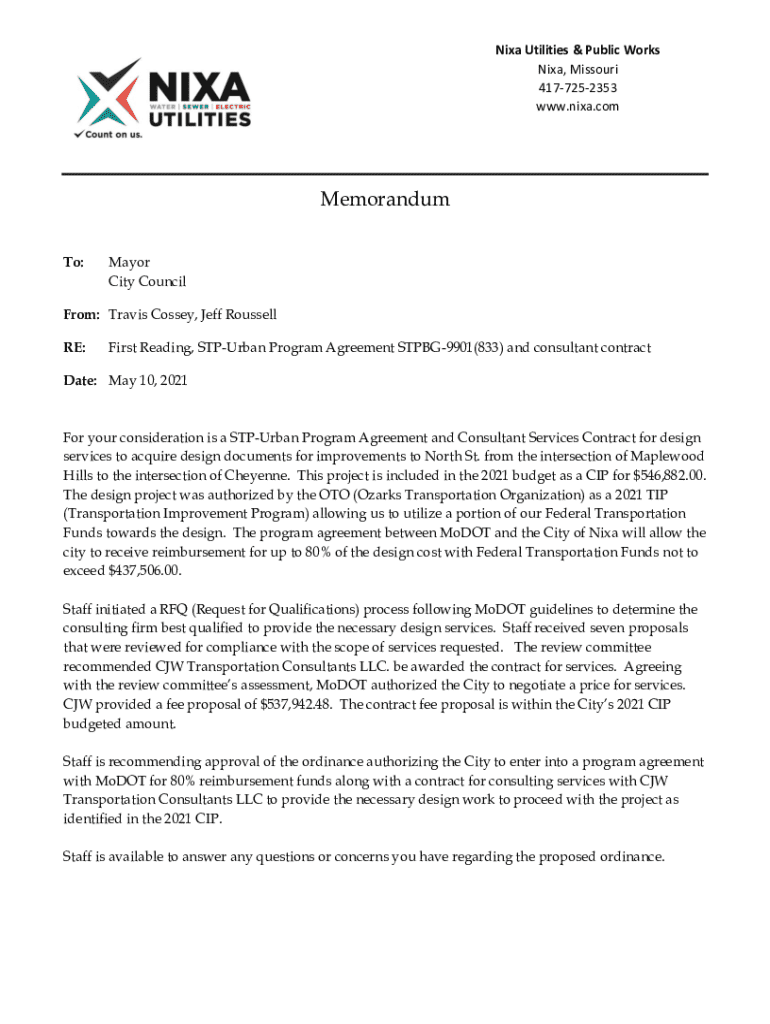 NIXA
WATER | SEWER | ELECTRIC
UTILITIES
Count on us.

Nixa Utilities & Public Works
Nixa, Missouri
417-725-2353
www.nixa.com

Memorandum

To: Mayor
City Council

From: Travis Cossey, Jeff Roussell

RE: First Reading, STP-Urban Program Agreement STPBG-9901(833) and consultant contract

Date: May 10, 2021

For your consideration is a STP-Urban Program Agreement and Consultant Services Contract for design services to acquire design documents for improvements to North St. from the intersection of Maplewood Hills to the intersection of Cheyenne. This project is included in the 2021 budget as a CIP for $546,882.00. The design project was authorized by the OTO (Ozarks Transportation Organization) as a 2021 TIP (Transportation Improvement Program) allowing us to utilize a portion of our Federal Transportation Funds towards the design. The program agreement between MoDOT and the City of Nixa will allow the city to receive reimbursement for up to 80% of the design cost with Federal Transportation Funds not to exceed $437,506.00.

Staff initiated a RFQ (Request for Qualifications) process following MoDOT guidelines to determine the consulting firm best qualified to provide the necessary design services. Staff received seven proposals that were reviewed for compliance with the scope of services requested. The review committee recommended CJW Transportation Consultants LLC. be awarded the contract for services. Agreeing with the review committee's assessment, MoDOT authorized the City to negotiate a price for services. CJW provided a fee proposal of $537,942.48. The contract fee proposal is within the City's 2021 CIP budgeted amount.

Staff is recommending approval of the ordinance authorizing the City to enter into a program agreement with MoDOT for 80% reimbursement funds along with a contract for consulting services with CJW Transportation Consultants LLC to provide the necessary design work to proceed with the project as identified in the 2021 CIP.

Staff is available to answer any questions or concerns you have regarding the proposed ordinance.